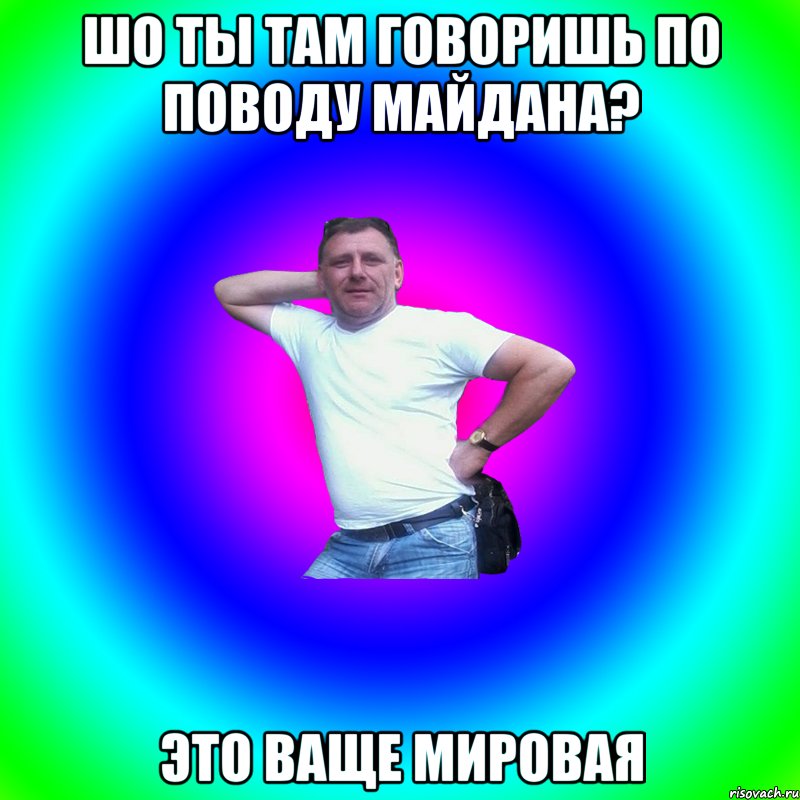 ШО ТЫ ТАМ ГОВОРИШЬ ПО ПОВОДУ МАЙДАНА?

ЭТО ВАЩЕ МИРОВАЯ

risovach.ru